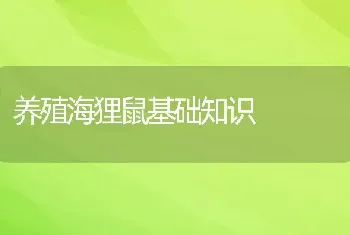 养殖海狸鼠基础知识